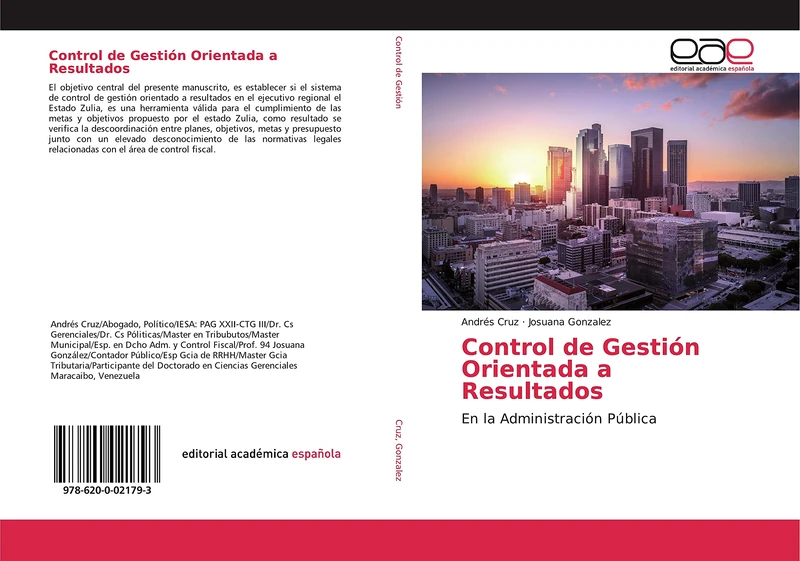 Control de Gestión Orientada a Resultados

El objetivo central del presente manuscrito, es establecer si el sistema de control de gestión orientado a resultados en el ejecutivo regional el Estado Zulia, es una herramienta válida para el cumplimiento de las metas y objetivos propuesto por el estado Zulia, como resultado se verifica la descoordinación entre planes, objetivos, metas y presupuesto junto con un elevado desconocimiento de las normativas legales relacionadas con el área de control fiscal.

Andrés Cruz/Abogado, Político/IESA: PAG XXII-CTG III/Dr. Cs Gerenciales/Dr. Cs Póliticas/Master en Tribubutos/Master Municipal/Esp. en Dcho Adm. y Control Fiscal/Prof. 94 Josuana González/Contador Público/Esp Gcia de RRHH/Master Gcia Tributaria/Participante del Doctorado en Ciencias Gerenciales Maracaibo, Venezuela

978-620-0-02179-3

editorial académica española

Control de Gestión

Cruz, Gonzalez

eae
editorial académica española

Andrés Cruz · Josuana Gonzalez

Control de Gestión Orientada a Resultados

En la Administración Pública